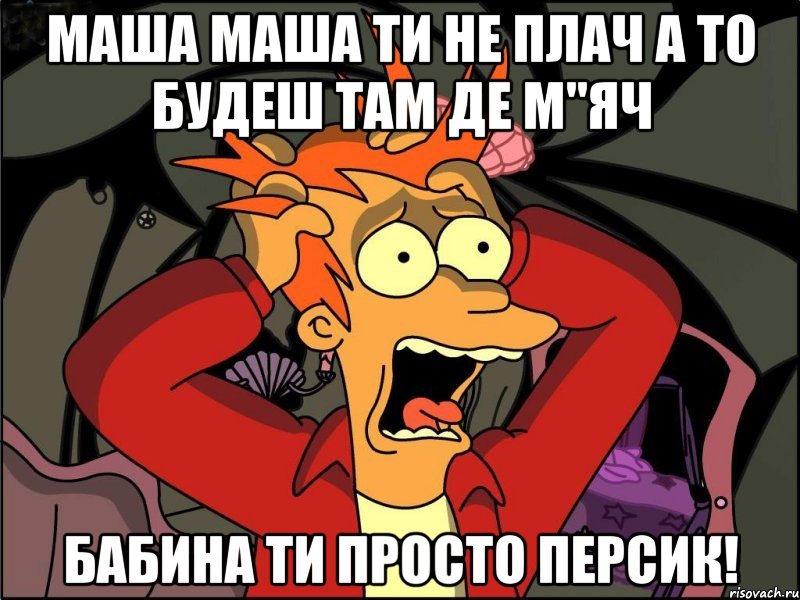 МАША МАША ТИ НЕ ПЛАЧ А ТО БУДЕШ ТАМ ДЕ М"ЯЧ

БАБИНА ТИ ПРОСТО ПЕРСИК!

risovach.ru